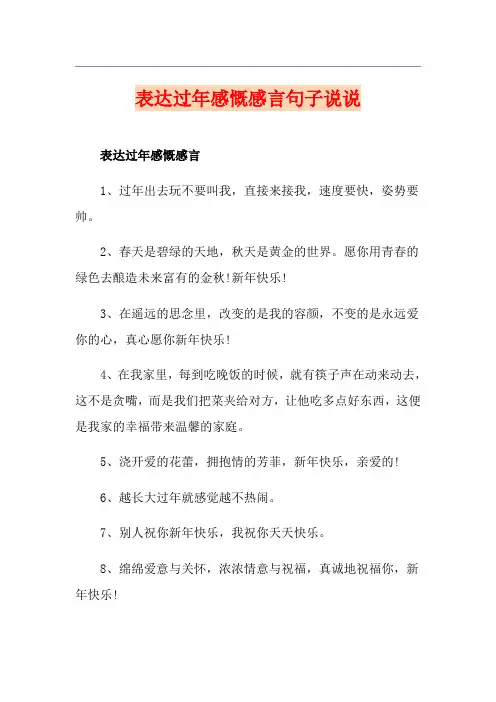 表达过年感慨感言句子说说

表达过年感慨感言

1、过年出去玩不要叫我，直接来接我，速度要快，姿势要帅。

2、春天是碧绿的天地，秋天是黄金的世界。愿你用青春的绿色去酿造未来富有的金秋!新年快乐!

3、在遥远的思念里，改变的是我的容颜，不变的是永远爱你的心，真心愿你新年快乐!

4、在我家里，每到吃晚饭的时候，就有筷子声在动来动去，这不是贪嘴，而是我们把菜夹给对方，让他吃多点好东西，这便是我家的幸福带来温馨的家庭。

5、浇开爱的花蕾，拥抱情的芳菲，新年快乐，亲爱的!

6、越长大过年就感觉越不热闹。

7、别人祝你新年快乐，我祝你天天快乐。

8、绵绵爱意与关怀，浓浓情意与祝福，真诚地祝福你，新年快乐!